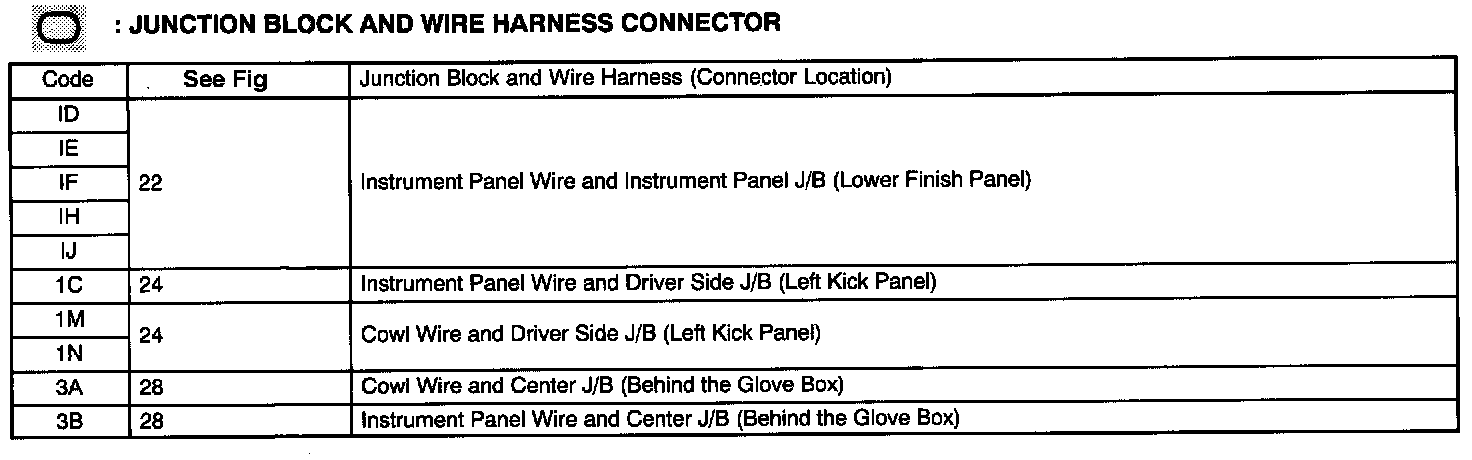 : JUNCTION BLOCK AND WIRE HARNESS CONNECTOR

| Code | See Fig | Junction Block and Wire Harness (Connector Location) |
|---|---|---|
| ID | 22 | Instrument Panel Wire and Instrument Panel J/B (Lower Finish Panel) |
| IE | | |
| IF | | |
| IH | | |
| IJ | | |
| 1C | 24 | Instrument Panel Wire and Driver Side J/B (Left Kick Panel) |
| 1M | 24 | Cowl Wire and Driver Side J/B (Left Kick Panel) |
| 1N | | |
| 3A | 28 | Cowl Wire and Center J/B (Behind the Glove Box) |
| 3B | 28 | Instrument Panel Wire and Center J/B (Behind the Glove Box) |